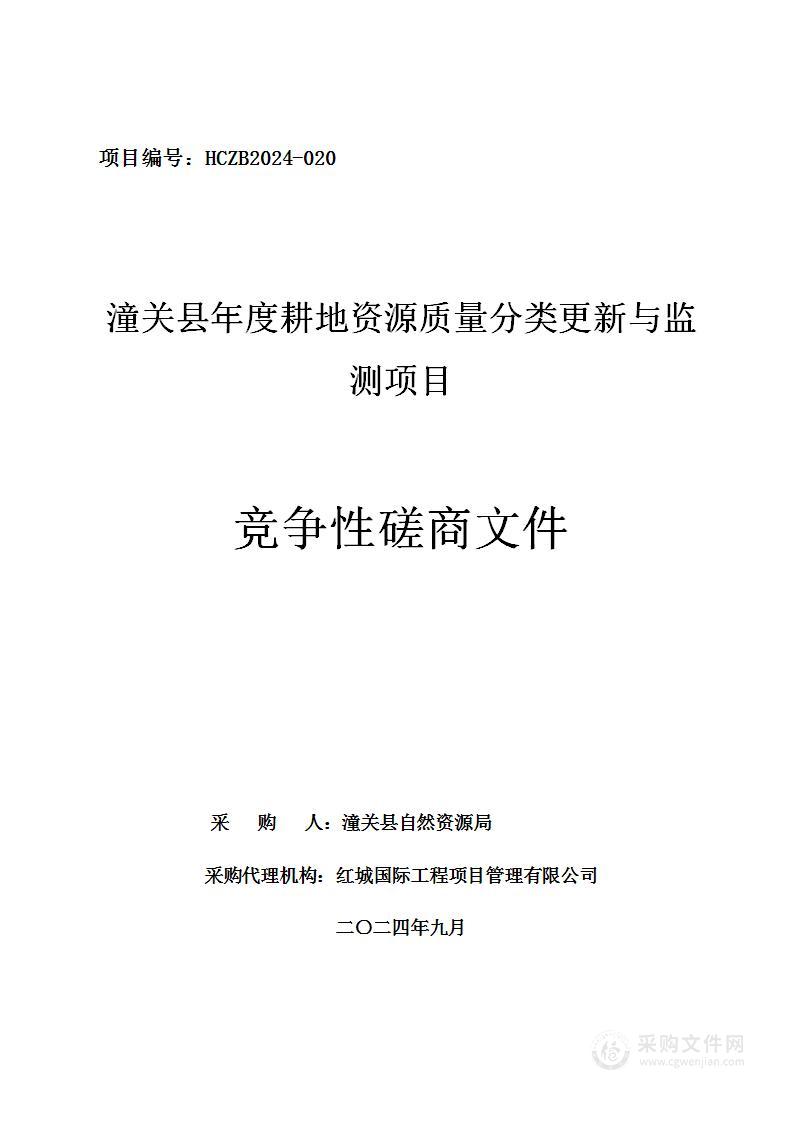 项目编号：HCZB2024-020

潼关县年度耕地资源质量分类更新与监测项目

竞争性磋商文件

采　　购　　人：潼关县自然资源局

采购代理机构：红城国际工程项目管理有限公司

二〇二四年九月

采购文件网
www.cgwenjian.com